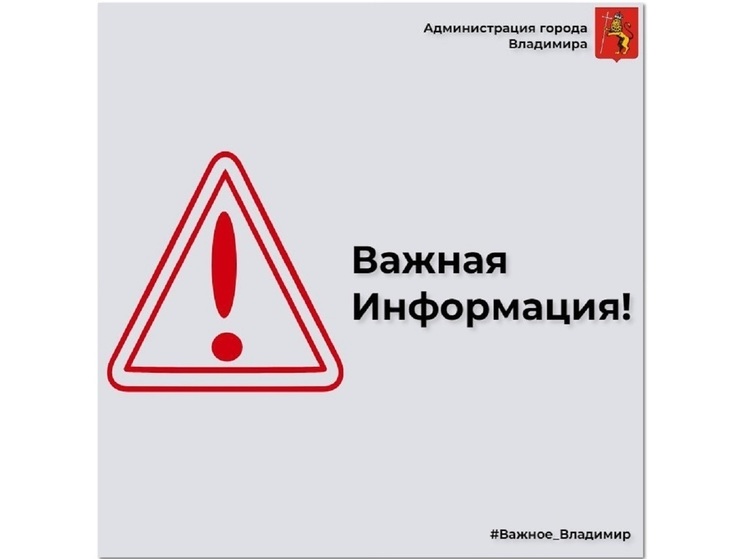 Администрация города
Владимира

Важная
Информация!

#Важное_Владимир